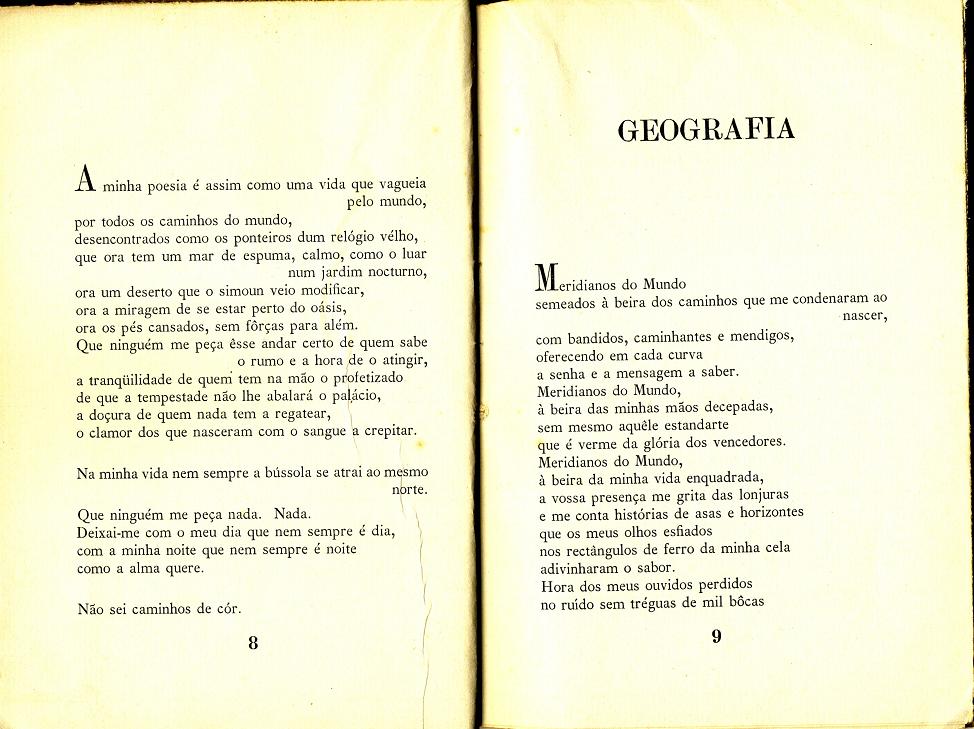 A minha poesia é assim como uma vida que vagueia pelo mundo,
por todos os caminhos do mundo,
desencontrados como os ponteiros dum relógio vélho,
que ora tem um mar de espuma, calmo, como o luar num jardim nocturno,
ora um deserto que o simoun veio modificar,
ora a miragem de se estar perto do oásis,
ora os pés cansados, sem fôrças para além.
Que ninguém me peça êsse andar certo de quem sabe o rumo e a hora de o atingir,
a tranqüilidade de quem tem na mão o profetizado
de que a tempestade não lhe abalará o palácio,
a doçura de quem nada tem a regatear,
o clamor dos que nasceram com o sangue a crepitar.

Na minha vida nem sempre a bússola se atrai ao mesmo norte.

Que ninguém me peça nada. Nada.
Deixai-me com o meu dia que nem sempre é dia,
com a minha noite que nem sempre é noite
como a alma quere.

Não sei caminhos de cór.

8

GEOGRAFIA

Meridianos do Mundo
semeados à beira dos caminhos que me condenaram ao nascer,
com bandidos, caminhantes e mendigos,
oferecendo em cada curva
a senha e a mensagem a saber.
Meridianos do Mundo,
à beira das minhas mãos decepadas,
sem mesmo aquêle estandarte
que é verme da glória dos vencedores.
Meridianos do Mundo,
à beira da minha vida enquadrada,
a vossa presença me grita das lonjuras
e me conta histórias de asas e horizontes
que os meus olhos esfiados
nos rectângulos de ferro da minha cela
adivinharam o sabor.
Hora dos meus ouvidos perdidos
no ruído sem tréguas de mil bôcas

9